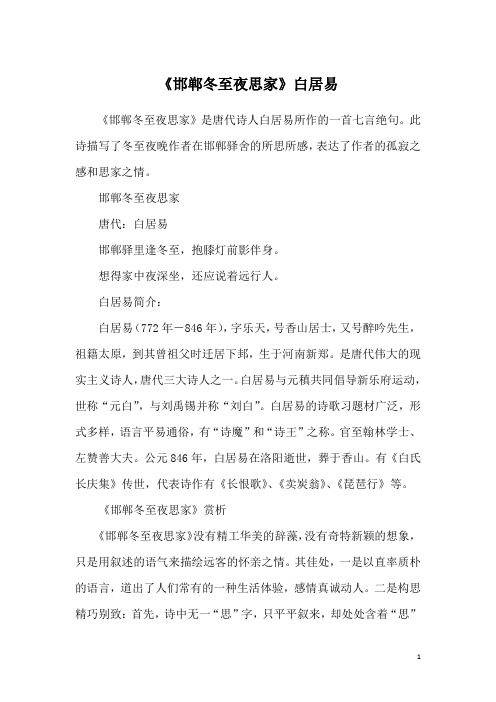 《邯郸冬至夜思家》白居易

《邯郸冬至夜思家》是唐代诗人白居易所作的一首七言绝句。此诗描写了冬至夜晚作者在邯郸驿舍的所思所感，表达了作者的孤寂之感和思家之情。

邯郸冬至夜思家

唐代：白居易

邯郸驿里逢冬至，抱膝灯前影伴身。

想得家中夜深坐，还应说着远行人。

白居易简介：

白居易（772年－846年），字乐天，号香山居士，又号醉吟先生，祖籍太原，到其曾祖父时迁居下邽，生于河南新郑。是唐代伟大的现实主义诗人，唐代三大诗人之一。白居易与元稹共同倡导新乐府运动，世称“元白”，与刘禹锡并称“刘白”。白居易的诗歌习题材广泛，形式多样，语言平易通俗，有“诗魔”和“诗王”之称。官至翰林学士、左赞善大夫。公元846年，白居易在洛阳逝世，葬于香山。有《白氏长庆集》传世，代表诗作有《长恨歌》、《卖炭翁》、《琵琶行》等。

《邯郸冬至夜思家》赏析

《邯郸冬至夜思家》没有精工华美的辞藻，没有奇特新颖的想象，只是用叙述的语气来描绘远客的怀亲之情。其佳处，一是以直率质朴的语言，道出了人们常有的一种生活体验，感情真诚动人。二是构思精巧别致：首先，诗中无一“思”字，只平平叙来，却处处含着“思”

1